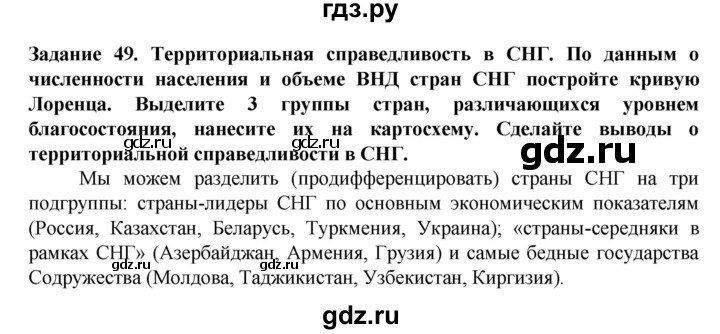 гдз.ру

Задание 49. Территориальная справедливость в СНГ. По данным о численности населения и объеме ВНД стран СНГ постройте кривую Лоренца. Выделите 3 группы стран, различающихся уровнем благосостояния, нанесите их на картосхему. Сделайте выводы о территориальной справедливости в СНГ.

gdz.ru gdz.ru

gdz.ru

Мы можем разделить (продифференцировать) страны СНГ на три подгруппы: страны-лидеры СНГ по основным экономическим показателям (Россия, Казахстан, Беларусь, Туркмения, Украина); «страны-середняки в рамках СНГ» (Азербайджан, Армения, Грузия) и самые бедные государства Содружества (Молдова, Таджикистан, Узбекистан, Киргизия).

gdz.ru gdz.ru

gdz.ru